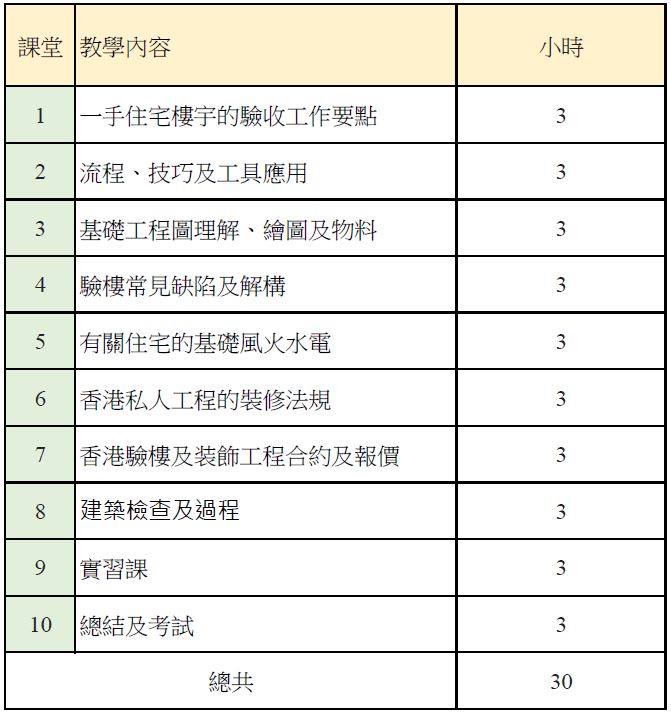 | 課堂 | 教學內容 | 小時 |
|---|---|---|
| 1 | 一手住宅樓宇的驗收工作要點 | 3 |
| 2 | 流程、技巧及工具應用 | 3 |
| 3 | 基礎工程圖理解、繪圖及物料 | 3 |
| 4 | 驗樓常見缺陷及解構 | 3 |
| 5 | 有關住宅的基礎風火水電 | 3 |
| 6 | 香港私人工程的裝修法規 | 3 |
| 7 | 香港驗樓及裝飾工程合約及報價 | 3 |
| 8 | 建築檢查及過程 | 3 |
| 9 | 實習課 | 3 |
| 10 | 總結及考試 | 3 |
| 總共 | | 30 |